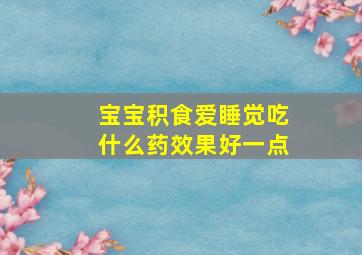 宝宝积食爱睡觉吃什么药效果好一点